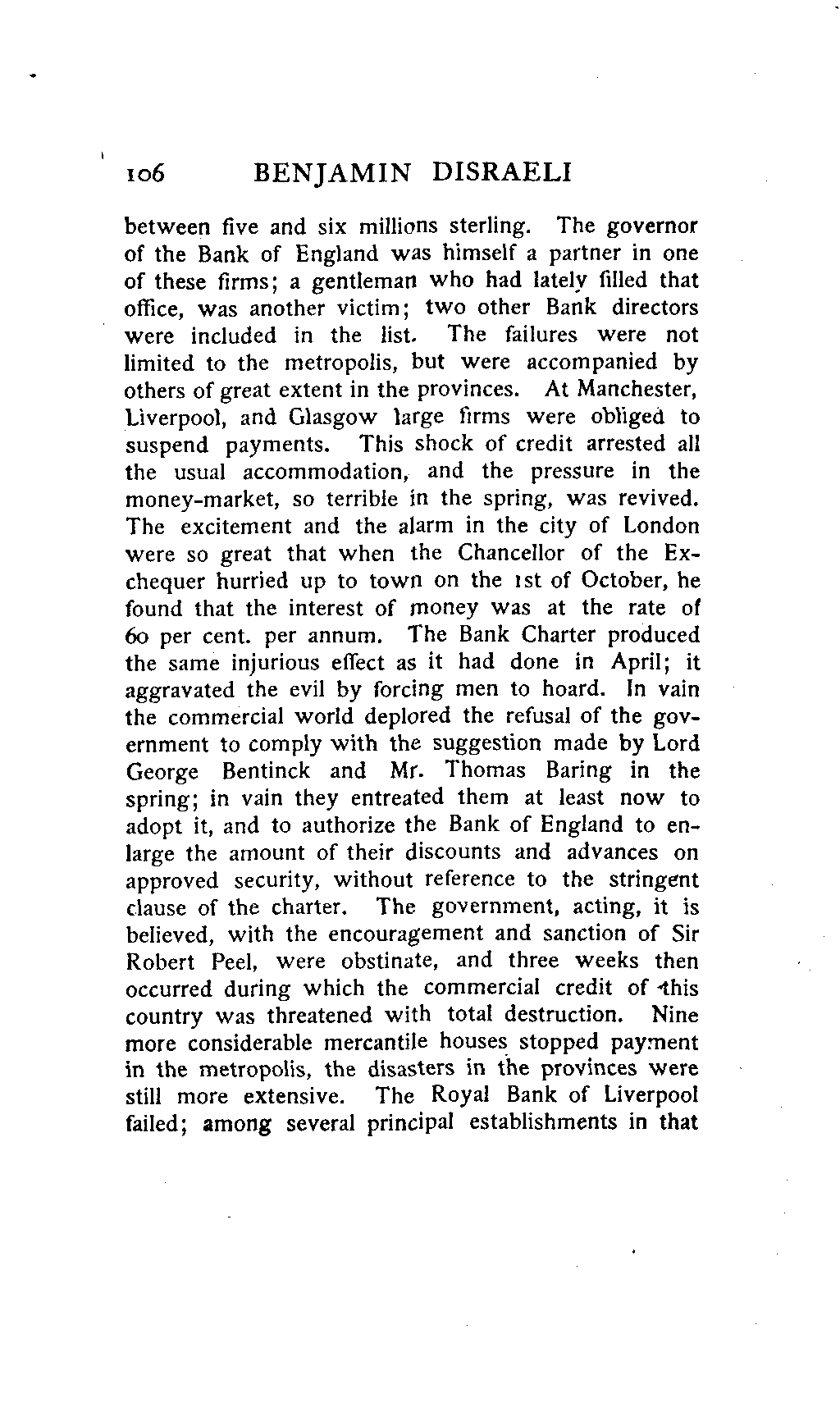 106 BENJAMIN DISRAELI

between five and six millions sterling. The governor of the Bank of England was himself a partner in one of these firms; a gentleman who had lately filled that office, was another victim; two other Bank directors were included in the list. The failures were not limited to the metropolis, but were accompanied by others of great extent in the provinces. At Manchester, Liverpool, and Glasgow large firms were obliged to suspend payments. This shock of credit arrested all the usual accommodation, and the pressure in the money-market, so terrible in the spring, was revived. The excitement and the alarm in the city of London were so great that when the Chancellor of the Exchequer hurried up to town on the 1st of October, he found that the interest of money was at the rate of 60 per cent. per annum. The Bank Charter produced the same injurious effect as it had done in April; it aggravated the evil by forcing men to hoard. In vain the commercial world deplored the refusal of the government to comply with the suggestion made by Lord George Bentinck and Mr. Thomas Baring in the spring; in vain they entreated them at least now to adopt it, and to authorize the Bank of England to enlarge the amount of their discounts and advances on approved security, without reference to the stringent clause of the charter. The government, acting, it is believed, with the encouragement and sanction of Sir Robert Peel, were obstinate, and three weeks then occurred during which the commercial credit of this country was threatened with total destruction. Nine more considerable mercantile houses stopped payment in the metropolis, the disasters in the provinces were still more extensive. The Royal Bank of Liverpool failed; among several principal establishments in that